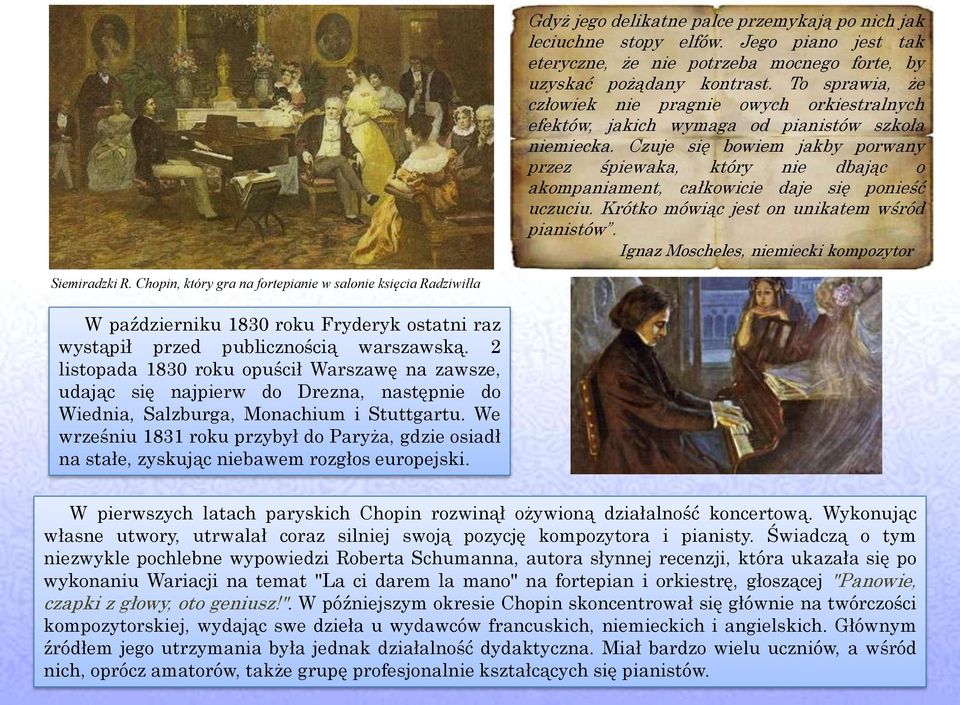 Gdyż jego delikatne palce przemykają po nich jak leciuchne stopy elfów. Jego piano jest tak eteryczne, że nie potrzeba mocnego forte, by uzyskać pożądany kontrast. To sprawia, że człowiek nie pragnie owych orkiestralnych efektów, jakich wymaga od pianistów szkoła niemiecka. Czuje się bowiem jakby porwany przez śpiewaka, który nie dbając o akompaniament, całkowicie daje się ponieść uczuciu. Krótko mówiąc jest on unikatem wśród pianistów".

Ignaz Moscheles, niemiecki kompozytor

Siemiradzki R. Chopin, który gra na fortepianie w salonie księcia Radziwiłła

W październiku 1830 roku Fryderyk ostatni raz wystąpił przed publicznością warszawską. 2 listopada 1830 roku opuścił Warszawę na zawsze, udając się najpierw do Drezna, następnie do Wiednia, Salzburga, Monachium i Stuttgartu. We wrześniu 1831 roku przybył do Paryża, gdzie osiadł na stałe, zyskując niebawem rozgłos europejski.

W pierwszych latach paryskich Chopin rozwinął ożywioną działalność koncertową. Wykonując własne utwory, utrwalał coraz silniej swoją pozycję kompozytora i pianisty. Świadczą o tym niezwykle pochlebne wypowiedzi Roberta Schumanna, autora słynnej recenzji, która ukazała się po wykonaniu Wariacji na temat "La ci darem la mano" na fortepian i orkiestrę, głoszącej "Panowie, czapki z głowy, oto geniusz!". W późniejszym okresie Chopin skoncentrował się głównie na twórczości kompozytorskiej, wydając swe dzieła u wydawców francuskich, niemieckich i angielskich. Głównym źródłem jego utrzymania była jednak działalność dydaktyczna. Miał bardzo wielu uczniów, a wśród nich, oprócz amatorów, także grupę profesjonalnie kształcących się pianistów.